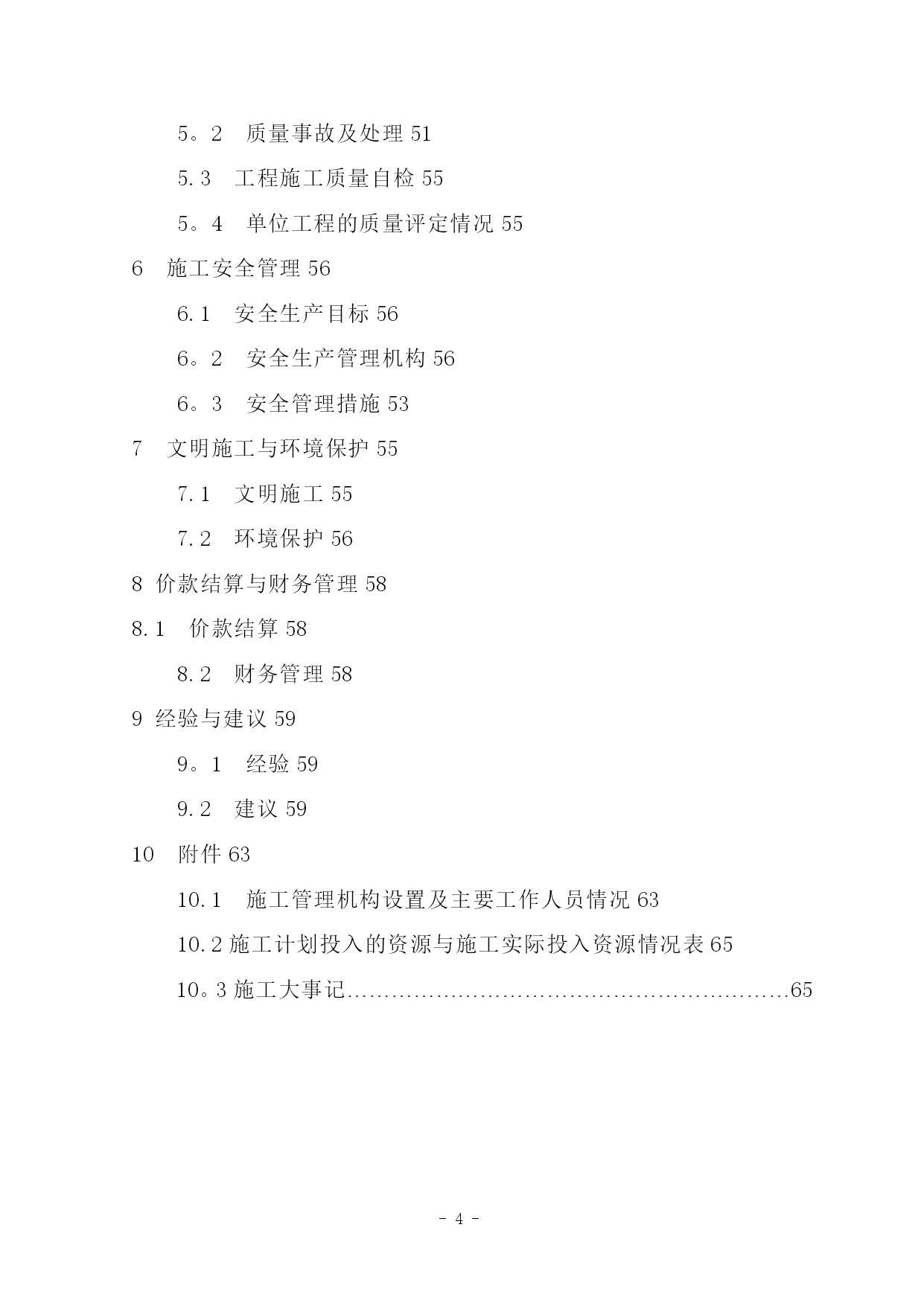 5。2　质量事故及处理 51

5.3　工程施工质量自检 55

5。4　单位工程的质量评定情况 55

6　施工安全管理 56

6.1　安全生产目标 56

6。2　安全生产管理机构 56

6。3　安全管理措施 53

7　文明施工与环境保护 55

7.1　文明施工 55

7.2　环境保护 56

8 价款结算与财务管理 58

8.1　价款结算 58

8.2　财务管理 58

9 经验与建议 59

9。1　经验 59

9.2　建议 59

10　附件 63

10.1　施工管理机构设置及主要工作人员情况 63

10.2 施工计划投入的资源与施工实际投入资源情况表 65

10。3 施工大事记……………………………………………………65

- 4 -